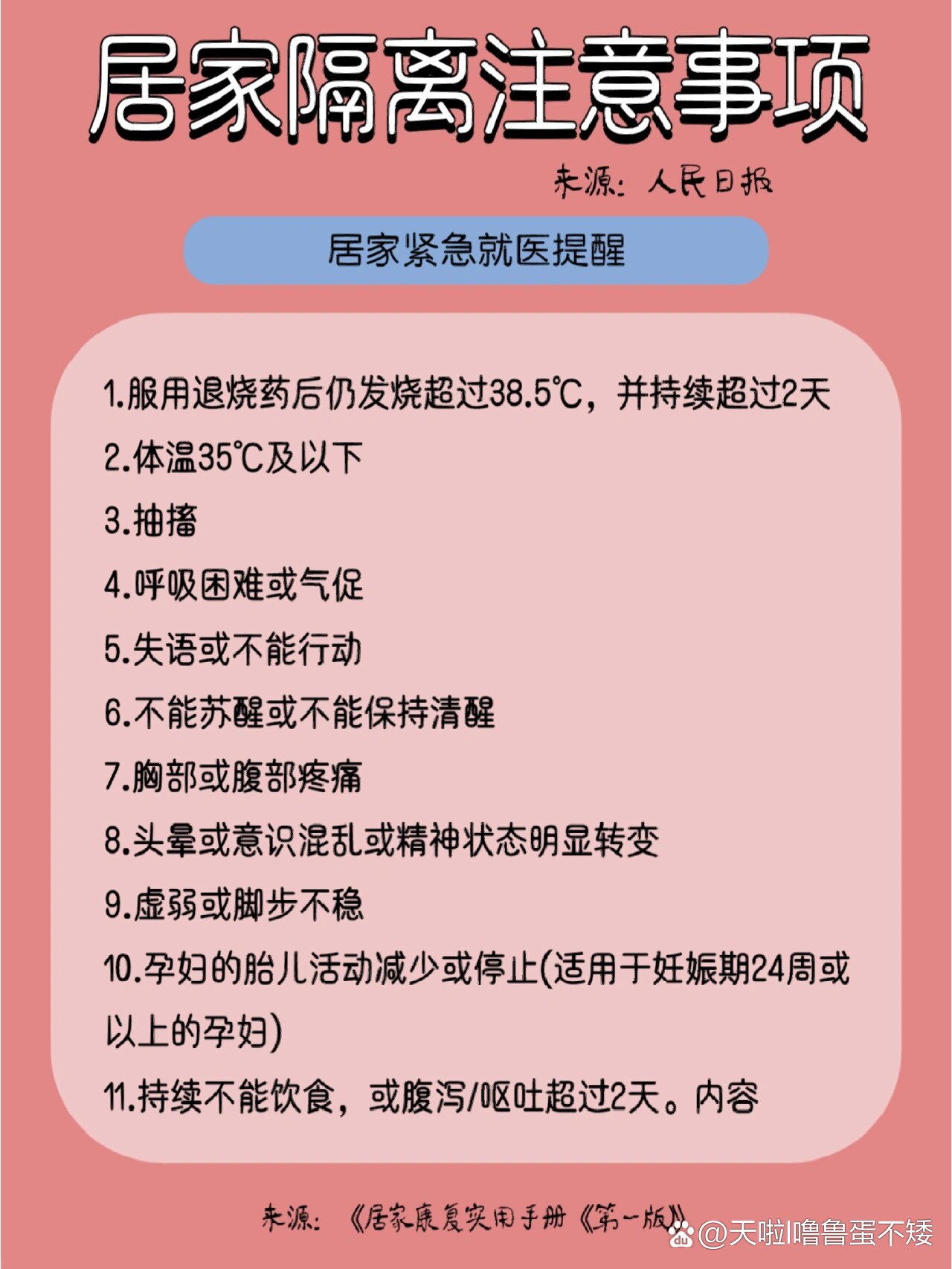 居家隔离注意事项

来源：人民日报

居家紧急就医提醒

1.服用退烧药后仍发烧超过38.5℃，并持续超过2天

2.体温35℃及以下

3.抽搐

4.呼吸困难或气促

5.失语或不能行动

6.不能苏醒或不能保持清醒

7.胸部或腹部疼痛

8.头晕或意识混乱或精神状态明显转变

9.虚弱或脚步不稳

10.孕妇的胎儿活动减少或停止(适用于妊娠期24周或以上的孕妇)

11.持续不能饮食，或腹泻/呕吐超过2天。内容

来源：《居家康复实用手册《第一版》

@天啦噜鲁蛋不矮